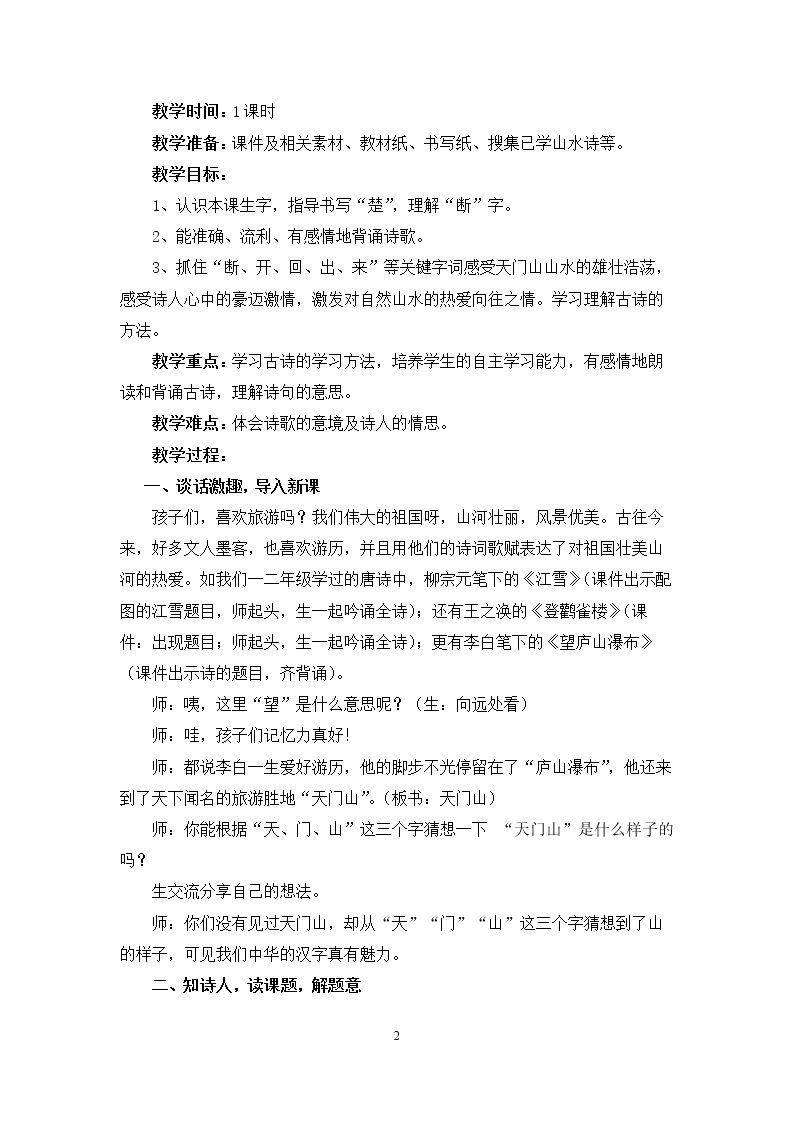 教学时间：1课时

教学准备：课件及相关素材、教材纸、书写纸、搜集已学山水诗等。

教学目标：

1、认识本课生字，指导书写“楚”，理解“断”字。

2、能准确、流利、有感情地背诵诗歌。

3、抓住“断、开、回、出、来”等关键字词感受天门山山水的雄壮浩荡，感受诗人心中的豪迈激情，激发对自然山水的热爱向往之情。学习理解古诗的方法。

教学重点：学习古诗的学习方法，培养学生的自主学习能力，有感情地朗读和背诵古诗，理解诗句的意思。

教学难点：体会诗歌的意境及诗人的情思。

教学过程：

一、谈话激趣，导入新课

孩子们，喜欢旅游吗？我们伟大的祖国呀，山河壮丽，风景优美。古往今来，好多文人墨客，也喜欢游历，并且用他们的诗词歌赋表达了对祖国壮美山河的热爱。如我们一二年级学过的唐诗中，柳宗元笔下的《江雪》(课件出示配图的江雪题目，师起头，生一起吟诵全诗)；还有王之涣的《登鹳雀楼》(课件：出现题目；师起头，生一起吟诵全诗)；更有李白笔下的《望庐山瀑布》(课件出示诗的题目，齐背诵)。

师：咦，这里“望”是什么意思呢？（生：向远处看）

师：哇，孩子们记忆力真好!

师：都说李白一生爱好游历，他的脚步不光停留在了“庐山瀑布”，他还来到了天下闻名的旅游胜地“天门山”。(板书：天门山)

师：你能根据“天、门、山”这三个字猜想一下 “天门山”是什么样子的吗？

生交流分享自己的想法。

师：你们没有见过天门山，却从“天”“门”“山”这三个字猜想到了山的样子，可见我们中华的汉字真有魅力。

二、知诗人，读课题，解题意

2